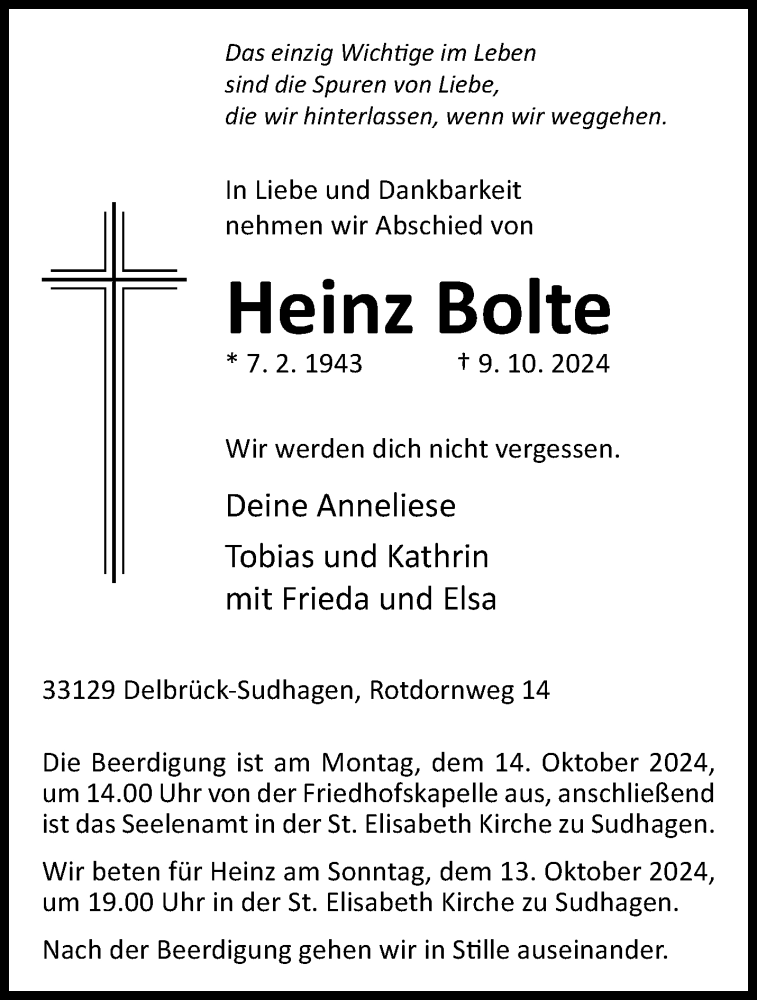 Das einzig Wichtige im Leben
sind die Spuren von Liebe,
die wir hinterlassen, wenn wir weggehen.

In Liebe und Dankbarkeit
nehmen wir Abschied von

Heinz Bolte

* 7. 2. 1943 † 9. 10. 2024

Wir werden dich nicht vergessen.

Deine Anneliese

Tobias und Kathrin
mit Frieda und Elsa

33129 Delbrück-Sudhagen, Rotdornweg 14

Die Beerdigung ist am Montag, dem 14. Oktober 2024, um 14.00 Uhr von der Friedhofskapelle aus, anschließend ist das Seelenamt in der St. Elisabeth Kirche zu Sudhagen.

Wir beten für Heinz am Sonntag, dem 13. Oktober 2024, um 19.00 Uhr in der St. Elisabeth Kirche zu Sudhagen.

Nach der Beerdigung gehen wir in Stille auseinander.